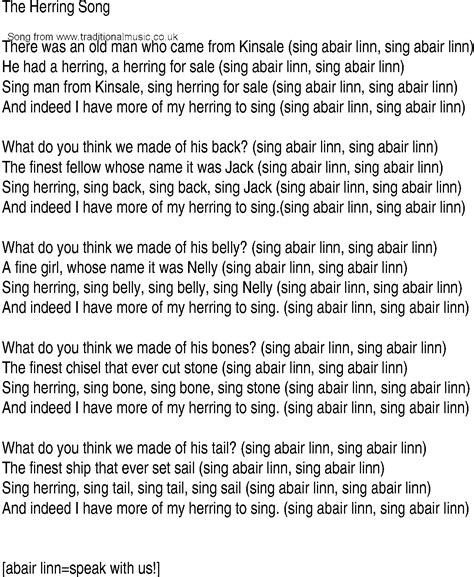 The Herring Song

Song from www.traditionalmusic.co.uk

There was an old man who came from Kinsale (sing abair linn, sing abair linn)
He had a herring, a herring for sale (sing abair linn, sing abair linn)
Sing man from Kinsale, sing herring for sale (sing abair linn, sing abair linn)
And indeed I have more of my herring to sing (sing abair linn, sing abair linn)

What do you think we made of his back? (sing abair linn, sing abair linn)
The finest fellow whose name it was Jack (sing abair linn, sing abair linn)
Sing herring, sing back, sing back, sing Jack (sing abair linn, sing abair linn)
And indeed I have more of my herring to sing.(sing abair linn, sing abair linn)

What do you think we made of his belly? (sing abair linn, sing abair linn)
A fine girl, whose name it was Nelly (sing abair linn, sing abair linn)
Sing herring, sing belly, sing belly, sing Nelly (sing abair linn, sing abair linn)
And indeed I have more of my herring to sing. (sing abair linn, sing abair linn)

What do you think we made of his bones? (sing abair linn, sing abair linn)
The finest chisel that ever cut stone (sing abair linn, sing abair linn)
Sing herring, sing bone, sing bone, sing stone (sing abair linn, sing abair linn)
And indeed I have more of my herring to sing. (sing abair linn, sing abair linn)

What do you think we made of his tail? (sing abair linn, sing abair linn)
The finest ship that ever set sail (sing abair linn, sing abair linn)
Sing herring, sing tail, sing tail, sing sail (sing abair linn, sing abair linn)
And indeed I have more of my herring to sing. (sing abair linn, sing abair linn)

[abair linn=speak with us!]